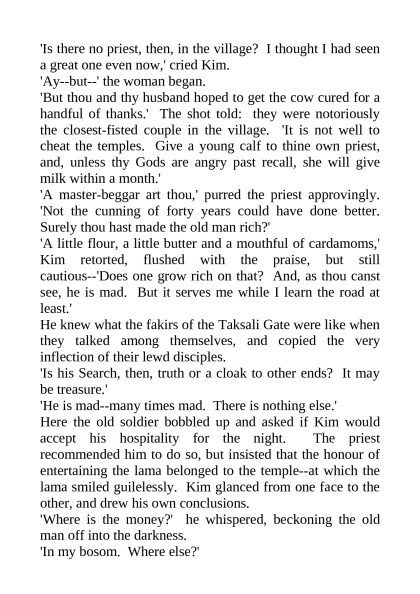 'Is there no priest, then, in the village? I thought I had seen a great one even now,' cried Kim.
'Ay--but--' the woman began.
'But thou and thy husband hoped to get the cow cured for a handful of thanks.' The shot told: they were notoriously the closest-fisted couple in the village. 'It is not well to cheat the temples. Give a young calf to thine own priest, and, unless thy Gods are angry past recall, she will give milk within a month.'
'A master-beggar art thou,' purred the priest approvingly. 'Not the cunning of forty years could have done better. Surely thou hast made the old man rich?'
'A little flour, a little butter and a mouthful of cardamoms,' Kim retorted, flushed with the praise, but still cautious--'Does one grow rich on that? And, as thou canst see, he is mad. But it serves me while I learn the road at least.'
He knew what the fakirs of the Taksali Gate were like when they talked among themselves, and copied the very inflection of their lewd disciples.
'Is his Search, then, truth or a cloak to other ends? It may be treasure.'
'He is mad--many times mad. There is nothing else.'
Here the old soldier bobbled up and asked if Kim would accept his hospitality for the night. The priest recommended him to do so, but insisted that the honour of entertaining the lama belonged to the temple--at which the lama smiled guilelessly. Kim glanced from one face to the other, and drew his own conclusions.
'Where is the money?' he whispered, beckoning the old man off into the darkness.
'In my bosom. Where else?'